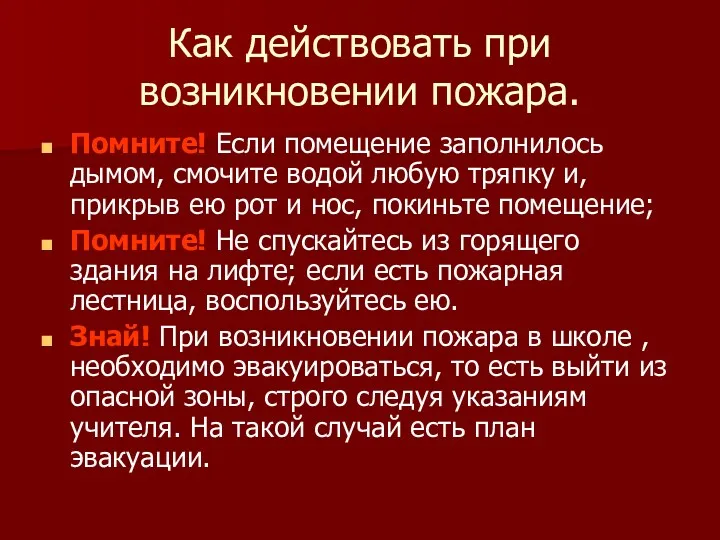 Как действовать при возникновении пожара.

Помните! Если помещение заполнилось дымом, смочите водой любую тряпку и, прикрыв ею рот и нос, покиньте помещение;

Помните! Не спускайтесь из горящего здания на лифте; если есть пожарная лестница, воспользуйтесь ею.

Знай! При возникновении пожара в школе , необходимо эвакуироваться, то есть выйти из опасной зоны, строго следуя указаниям учителя. На такой случай есть план эвакуации.